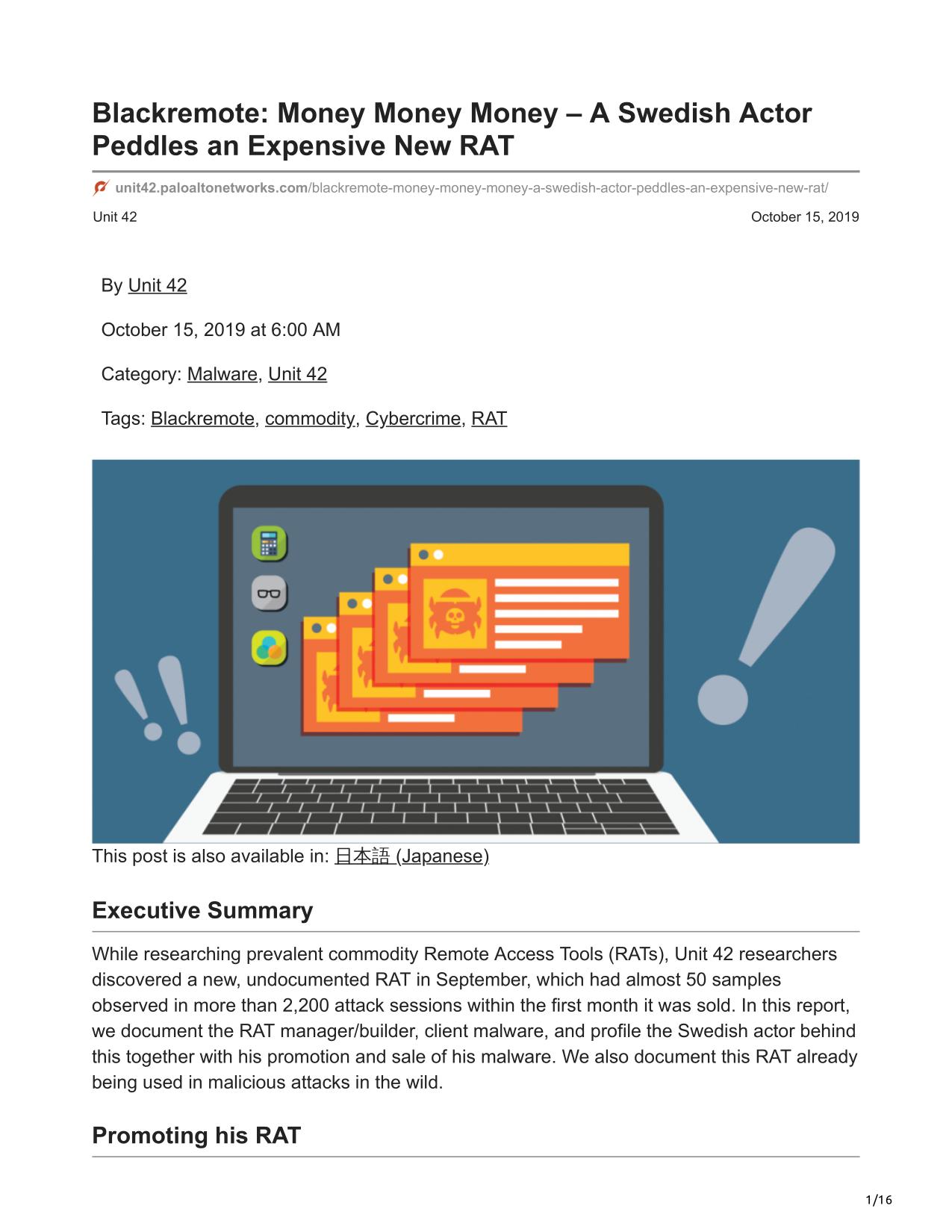 Blackremote: Money Money Money – A Swedish Actor Peddles an Expensive New RAT

unit42.paloaltonetworks.com/blackremote-money-money-money-a-swedish-actor-peddles-an-expensive-new-rat/

Unit 42

October 15, 2019

By Unit 42

October 15, 2019 at 6:00 AM

Category: Malware, Unit 42

Tags: Blackremote, commodity, Cybercrime, RAT

This post is also available in: 日本語 (Japanese)

Executive Summary

While researching prevalent commodity Remote Access Tools (RATs), Unit 42 researchers discovered a new, undocumented RAT in September, which had almost 50 samples observed in more than 2,200 attack sessions within the first month it was sold. In this report, we document the RAT manager/builder, client malware, and profile the Swedish actor behind this together with his promotion and sale of his malware. We also document this RAT already being used in malicious attacks in the wild.

Promoting his RAT

1/16